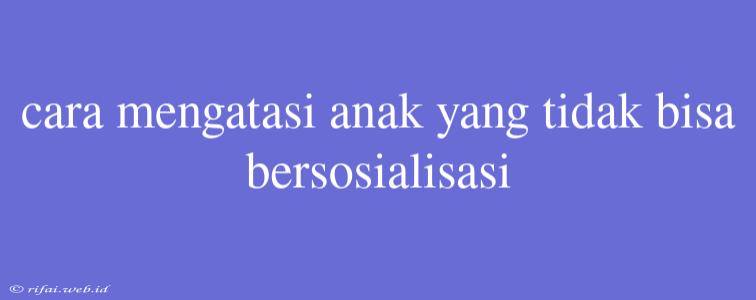 cara mengatasi anak yang tidak bisa bersosialisasi

© rifai.web.id